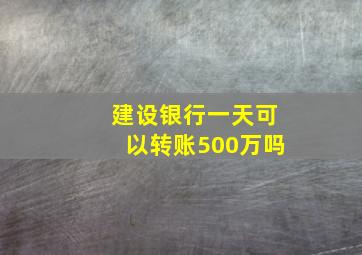 建设银行一天可以转账500万吗